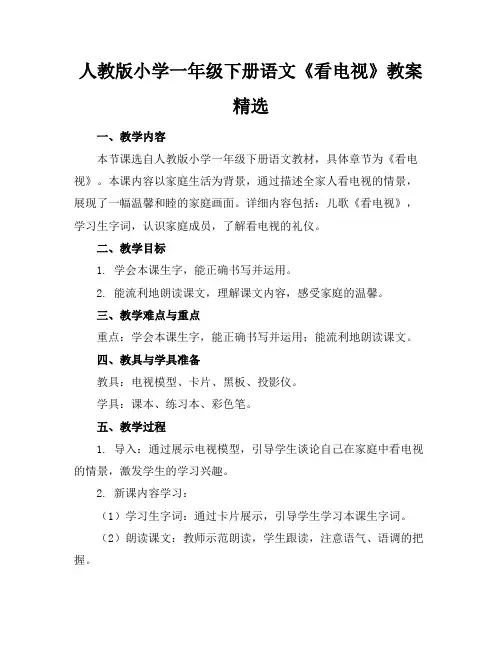 人教版小学一年级下册语文《看电视》教案精选

一、教学内容

本节课选自人教版小学一年级下册语文教材，具体章节为《看电视》。本课内容以家庭生活为背景，通过描述全家人看电视的情景，展现了一幅温馨和睦的家庭画面。详细内容包括：儿歌《看电视》，学习生字词，认识家庭成员，了解看电视的礼仪。

二、教学目标

1. 学会本课生字，能正确书写并运用。

2. 能流利地朗读课文，理解课文内容，感受家庭的温馨。

三、教学难点与重点

重点：学会本课生字，能正确书写并运用；能流利地朗读课文。

四、教具与学具准备

教具：电视模型、卡片、黑板、投影仪。

学具：课本、练习本、彩色笔。

五、教学过程

1. 导入：通过展示电视模型，引导学生谈论自己在家庭中看电视的情景，激发学生的学习兴趣。

2. 新课内容学习：

（1）学习生字词：通过卡片展示，引导学生学习本课生字词。

（2）朗读课文：教师示范朗读，学生跟读，注意语气、语调的把握。